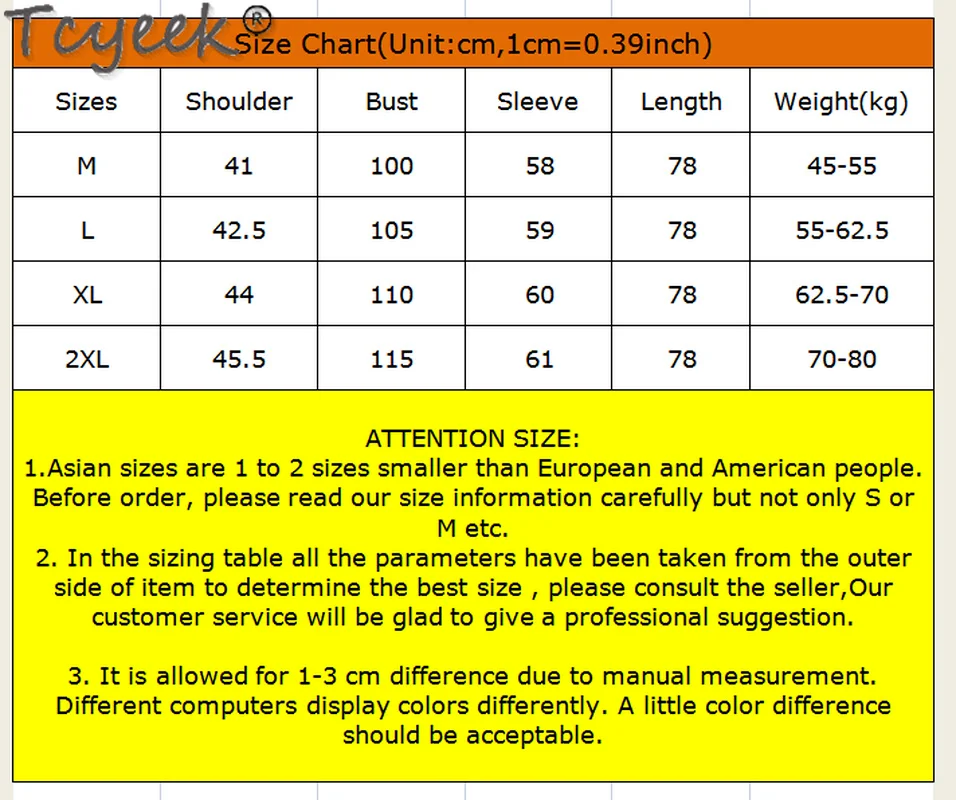 Tcyeek®

Size Chart(Unit:cm,1cm=0.39inch)

| Sizes | Shoulder | Bust | Sleeve | Length | Weight(kg) |
|---|---|---|---|---|---|
| M | 41 | 100 | 58 | 78 | 45-55 |
| L | 42.5 | 105 | 59 | 78 | 55-62.5 |
| XL | 44 | 110 | 60 | 78 | 62.5-70 |
| 2XL | 45.5 | 115 | 61 | 78 | 70-80 |

ATTENTION SIZE:
1.Asian sizes are 1 to 2 sizes smaller than European and American people. Before order, please read our size information carefully but not only S or M etc.
2. In the sizing table all the parameters have been taken from the outer side of item to determine the best size , please consult the seller,Our customer service will be glad to give a professional suggestion.

3. It is allowed for 1-3 cm difference due to manual measurement. Different computers display colors differently. A little color difference should be acceptable.